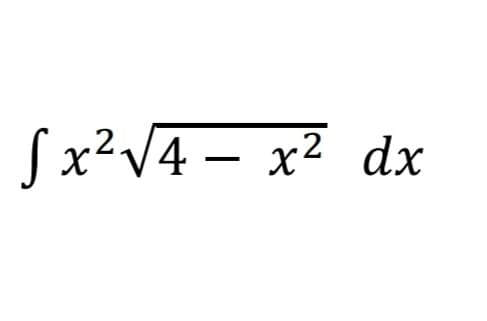 $\int x^2\sqrt{4 - x^2}\ dx$